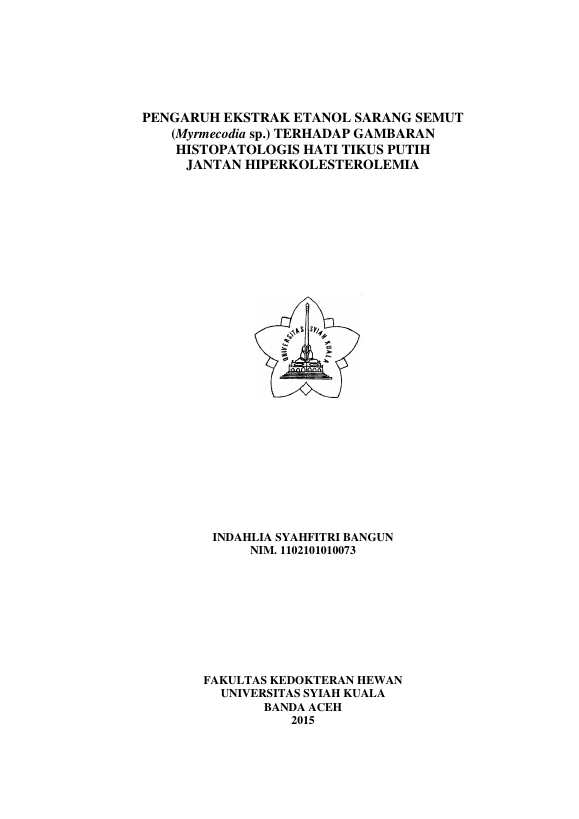 PENGARUH EKSTRAK ETANOL SARANG SEMUT
(Myrmecodia sp.) TERHADAP GAMBARAN
HISTOPATOLOGIS HATI TIKUS PUTIH
JANTAN HIPERKOLESTEROLEMIA

UNIVERSITAS SYIAH KUALA

INDAHLIA SYAHFITRI BANGUN
NIM. 1102101010073

FAKULTAS KEDOKTERAN HEWAN
UNIVERSITAS SYIAH KUALA
BANDA ACEH
2015